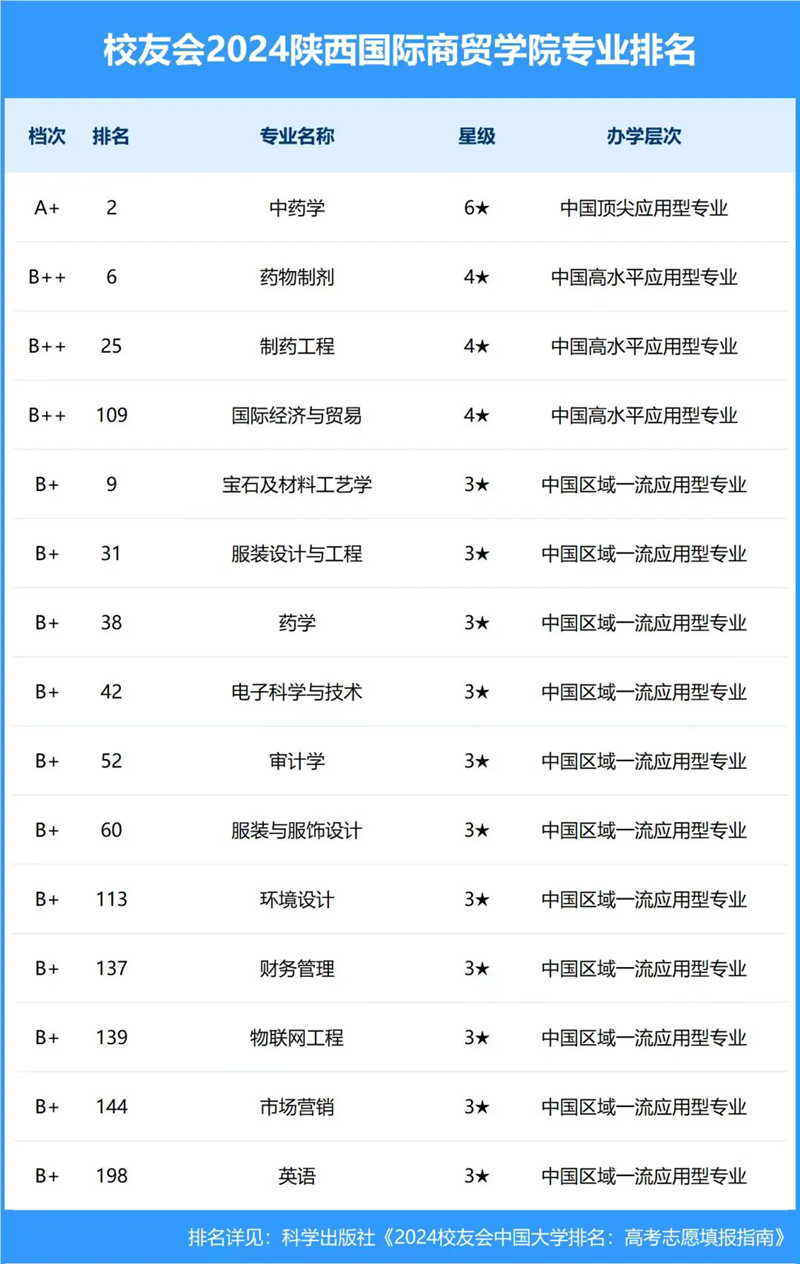 校友会2024陕西国际商贸学院专业排名

| 档次 | 排名 | 专业名称 | 星级 | 办学层次 |
|---|---|---|---|---|
| A+ | 2 | 中药学 | 6★ | 中国顶尖应用型专业 |
| B++ | 6 | 药物制剂 | 4★ | 中国高水平应用型专业 |
| B++ | 25 | 制药工程 | 4★ | 中国高水平应用型专业 |
| B++ | 109 | 国际经济与贸易 | 4★ | 中国高水平应用型专业 |
| B+ | 9 | 宝石及材料工艺学 | 3★ | 中国区域一流应用型专业 |
| B+ | 31 | 服装设计与工程 | 3★ | 中国区域一流应用型专业 |
| B+ | 38 | 药学 | 3★ | 中国区域一流应用型专业 |
| B+ | 42 | 电子科学与技术 | 3★ | 中国区域一流应用型专业 |
| B+ | 52 | 审计学 | 3★ | 中国区域一流应用型专业 |
| B+ | 60 | 服装与服饰设计 | 3★ | 中国区域一流应用型专业 |
| B+ | 113 | 环境设计 | 3★ | 中国区域一流应用型专业 |
| B+ | 137 | 财务管理 | 3★ | 中国区域一流应用型专业 |
| B+ | 139 | 物联网工程 | 3★ | 中国区域一流应用型专业 |
| B+ | 144 | 市场营销 | 3★ | 中国区域一流应用型专业 |
| B+ | 198 | 英语 | 3★ | 中国区域一流应用型专业 |

排名详见：科学出版社《2024校友会中国大学排名：高考志愿填报指南》